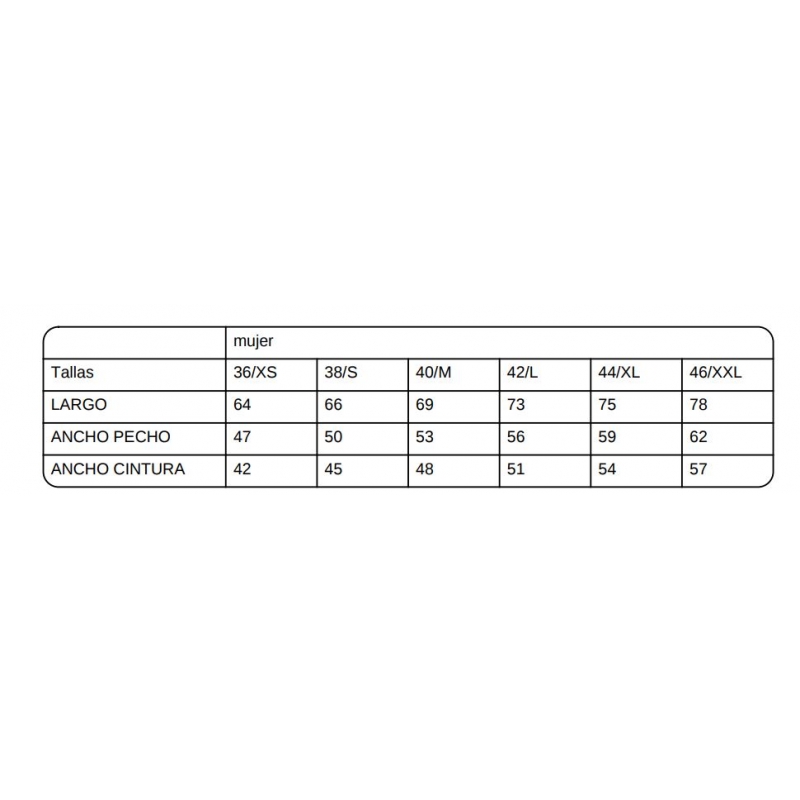 | | mujer | | | | | |
|---|---|---|---|---|---|---|
| Tallas | 36/XS | 38/S | 40/M | 42/L | 44/XL | 46/XXL |
| LARGO | 64 | 66 | 69 | 73 | 75 | 78 |
| ANCHO PECHO | 47 | 50 | 53 | 56 | 59 | 62 |
| ANCHO CINTURA | 42 | 45 | 48 | 51 | 54 | 57 |